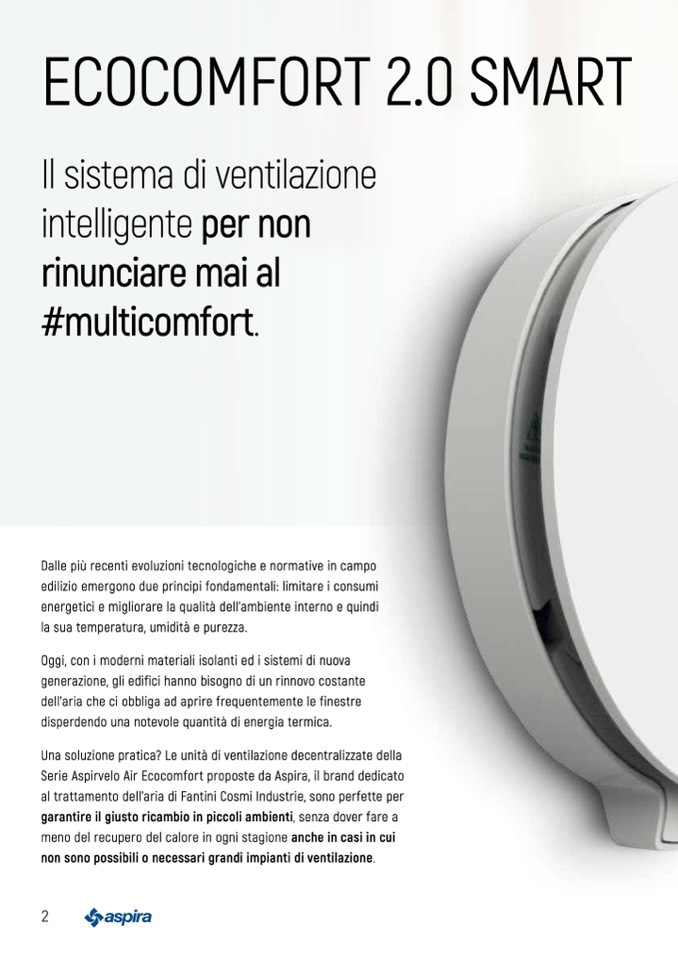 ECOCOMFORT 2.0 SMART

Il sistema di ventilazione intelligente per non rinunciare mai al #multicomfort.

Dalle più recenti evoluzioni tecnologiche e normative in campo edilizio emergono due principi fondamentali: limitare i consumi energetici e migliorare la qualità dell'ambiente interno e quindi la sua temperatura, umidità e purezza.

Oggi, con i moderni materiali isolanti ed i sistemi di nuova generazione, gli edifici hanno bisogno di un rinnovo costante dell'aria che ci obbliga ad aprire frequentemente le finestre disperdendo una notevole quantità di energia termica.

Una soluzione pratica? Le unità di ventilazione decentralizzate della Serie Aspirvelo Air Ecocomfort proposte da Aspira, il brand dedicato al trattamento dell'aria di Fantini Cosmi Industrie, sono perfette per garantire il giusto ricambio in piccoli ambienti, senza dover fare a meno del recupero del calore in ogni stagione anche in casi in cui non sono possibili o necessari grandi impianti di ventilazione.

2 aspira